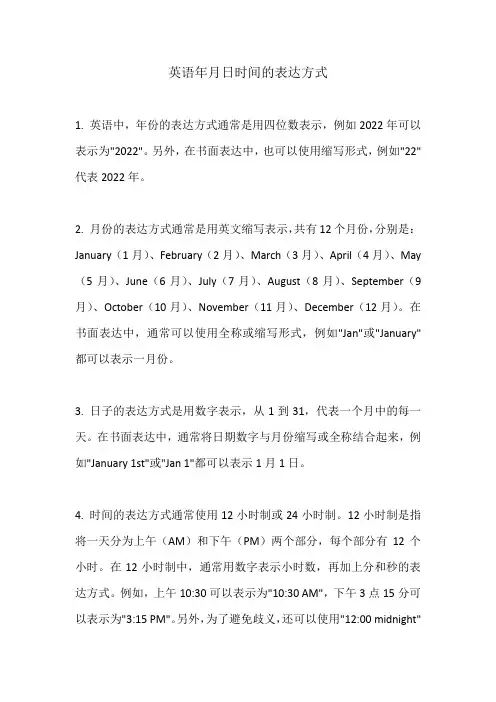 英语年月日时间的表达方式

1. 英语中，年份的表达方式通常是用四位数表示，例如 2022 年可以表示为"2022"。另外，在书面表达中，也可以使用缩写形式，例如"22"代表 2022 年。

2. 月份的表达方式通常是用英文缩写表示，共有 12 个月份，分别是：January（1 月）、February（2 月）、March（3 月）、April（4 月）、May（5 月）、June（6 月）、July（7 月）、August（8 月）、September（9 月）、October（10 月）、November（11 月）、December（12 月）。在书面表达中，通常可以使用全称或缩写形式，例如"Jan"或"January"都可以表示一月份。

3. 日子的表达方式是用数字表示，从 1 到 31，代表一个月中的每一天。在书面表达中，通常将日期数字与月份缩写或全称结合起来，例如"January 1st"或"Jan 1"都可以表示 1 月 1 日。

4. 时间的表达方式通常使用 12 小时制或 24 小时制。12 小时制是指将一天分为上午（AM）和下午（PM）两个部分，每个部分有 12 个小时。在 12 小时制中，通常用数字表示小时数，再加上分和秒的表达方式。例如，上午 10:30 可以表示为"10:30 AM"，下午 3 点 15 分可以表示为"3:15 PM"。另外，为了避免歧义，还可以使用"12:00 midnight"